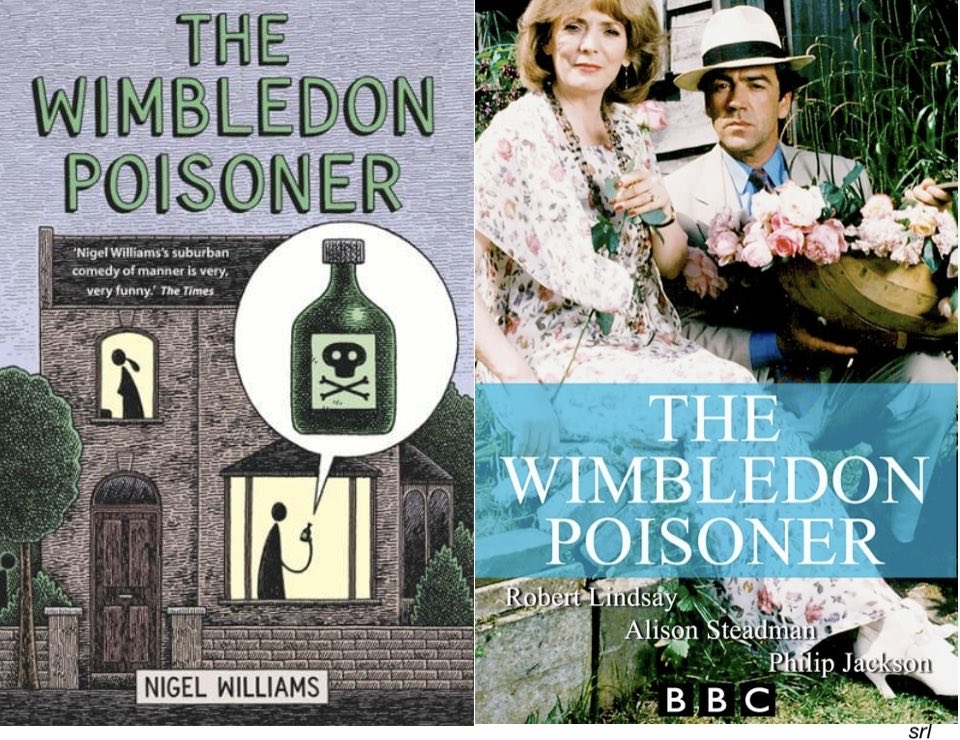 THE WIMBLEDON POISONER

'Nigel Williams's suburban comedy of manner is very, very funny.' The Times

NIGEL WILLIAMS

THE WIMBLEDON POISONER

Robert Lindsay
Alison Steadman
Philip Jackson

BBC

srl